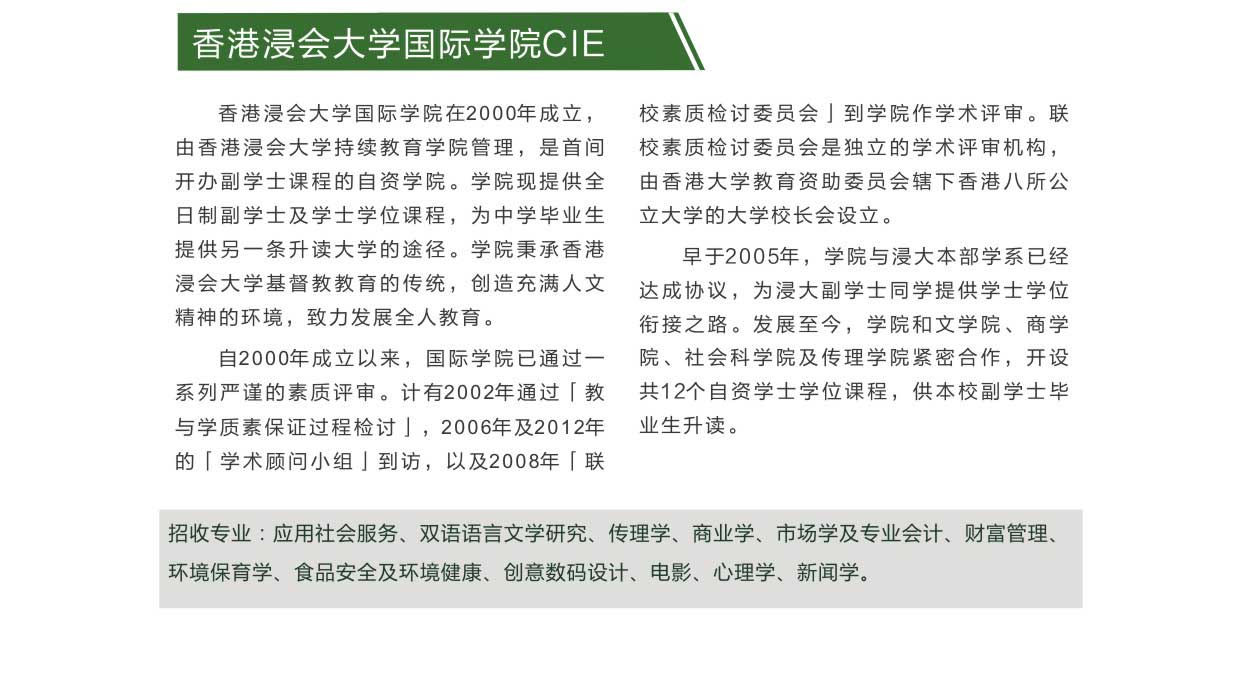 香港浸会大学国际学院CIE

香港浸会大学国际学院在2000年成立，由香港浸会大学持续教育学院管理，是首间开办副学士课程的自资学院。学院现提供全日制副学士及学士学位课程，为中学毕业生提供另一条升读大学的途径。学院秉承香港浸会大学基督教教育的传统，创造充满人文精神的环境，致力发展全人教育。

自2000年成立以来，国际学院已通过一系列严谨的素质评审。计有2002年通过「教与学质素保证过程检讨」，2006年及2012年的「学术顾问小组」到访，以及2008年「联校素质检讨委员会」到学院作学术评审。联校素质检讨委员会是独立的学术评审机构，由香港大学教育资助委员会辖下香港八所公立大学的大学校长会设立。

早于2005年，学院与浸大本部学系已经达成协议，为浸大副学士同学提供学士学位衔接之路。发展至今，学院和文学院、商学院、社会科学院及传理学院紧密合作，开设共12个自资学士学位课程，供本校副学士毕业生升读。

招收专业：应用社会服务、双语语言文学研究、传理学、商业学、市场学及专业会计、财富管理、环境保育学、食品安全及环境健康、创意数码设计、电影、心理学、新闻学。